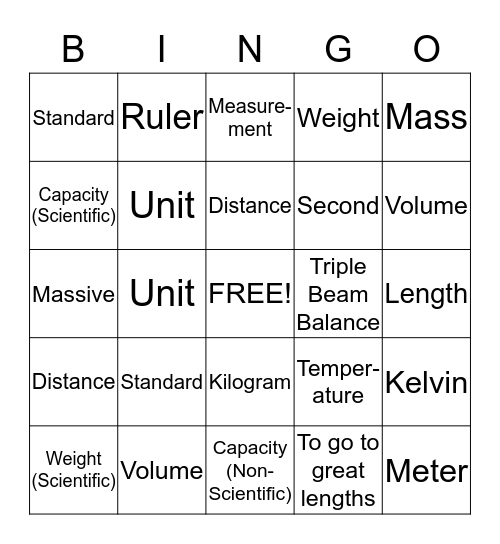 | B | I | N | G | O |
|---|---|---|---|---|
| Standard | Ruler | Measurement | Weight | Mass |
| Capacity (Scientific) | Unit | Distance | Second | Volume |
| Massive | Unit | FREE! | Triple Beam Balance | Length |
| Distance | Standard | Kilogram | Temperature | Kelvin |
| Weight (Scientific) | Volume | Capacity (Non-Scientific) | To go to great lengths | Meter |